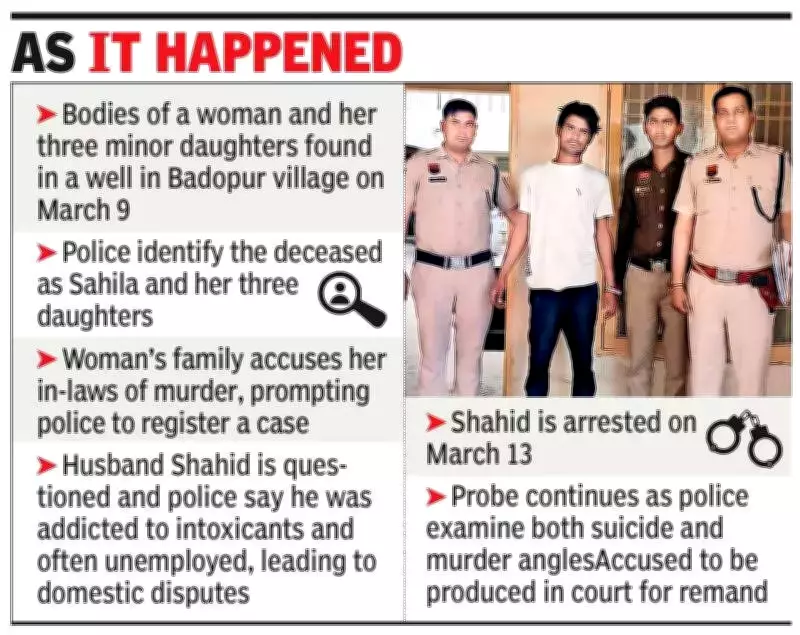 AS IT HAPPENED

➤ Bodies of a woman and her three minor daughters found in a well in Badopur village on March 9

➤ Police identify the deceased as Sahila and her three daughters

➤ Woman's family accuses her in-laws of murder, prompting police to register a case

➤ Husband Shahid is questioned and police say he was addicted to intoxicants and often unemployed, leading to domestic disputes

➤ Shahid is arrested on March 13

➤ Probe continues as police examine both suicide and murder anglesAccused to be produced in court for remand